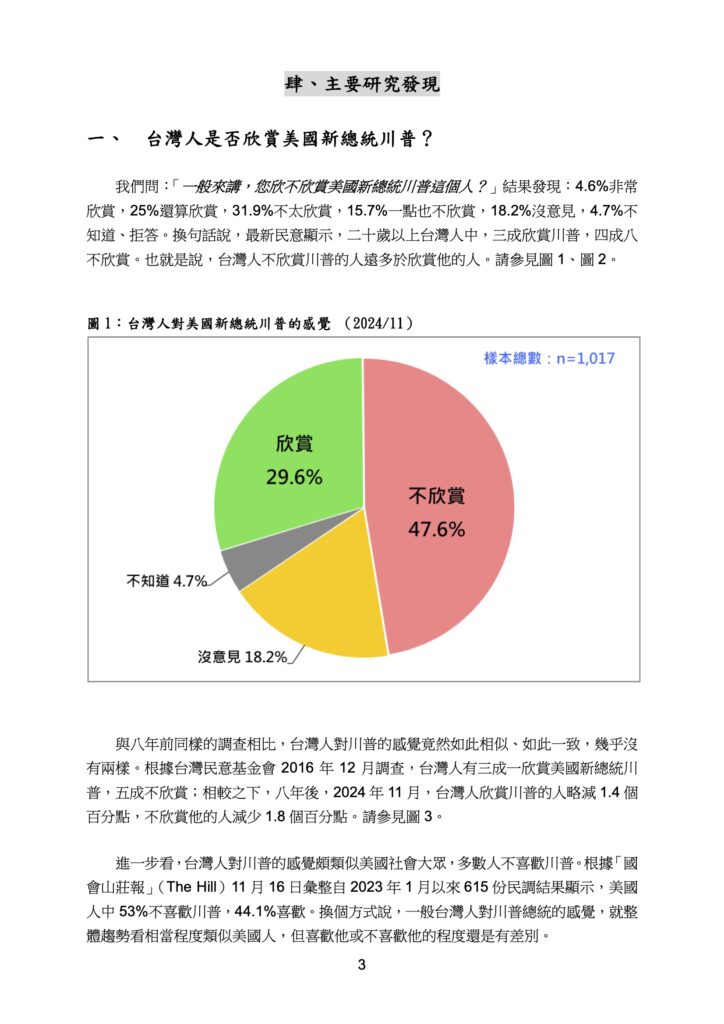 肆、主要研究發現

一、　台灣人是否欣賞美國新總統川普？

我們問：「一般來講，您欣不欣賞美國新總統川普這個人？」結果發現：4.6%非常欣賞，25%還算欣賞，31.9%不太欣賞，15.7%一點也不欣賞，18.2%沒意見，4.7%不知道、拒答。換句話說，最新民意顯示，二十歲以上台灣人中，三成欣賞川普，四成八不欣賞。也就是說，台灣人不欣賞川普的人遠多於欣賞他的人。請參見圖 1、圖 2。

圖 1：台灣人對美國新總統川普的感覺 （2024/11）

樣本總數：n=1,017

欣賞 29.6%

不欣賞 47.6%

不知道 4.7%

沒意見 18.2%

與八年前同樣的調查相比，台灣人對川普的感覺竟然如此相似、如此一致，幾乎沒有兩樣。根據台灣民意基金會 2016 年 12 月調查，台灣人有三成一欣賞美國新總統川普，五成不欣賞；相較之下，八年後，2024 年 11 月，台灣人欣賞川普的人略減 1.4 個百分點，不欣賞他的人減少 1.8 個百分點。請參見圖 3。

進一步看，台灣人對川普的感覺頗類似美國社會大眾，多數人不喜歡川普。根據「國會山莊報」（The Hill）11 月 16 日彙整自 2023 年 1 月以來 615 份民調結果顯示，美國人中 53%不喜歡川普，44.1%喜歡。換個方式說，一般台灣人對川普總統的感覺，就整體趨勢看相當程度類似美國人，但喜歡他或不喜歡他的程度還是有差別。

3